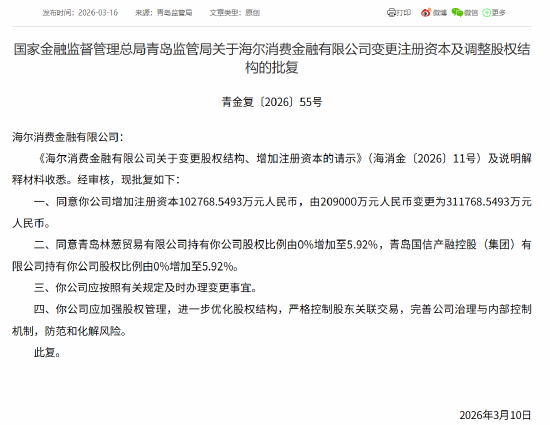 发布时间：2026-03-16　来源：青岛监管局　文章类型：原创

打印　微博　微信　更多

国家金融监督管理总局青岛监管局关于海尔消费金融有限公司变更注册资本及调整股权结构的批复

青金复〔2026〕55号

海尔消费金融有限公司：

《海尔消费金融有限公司关于变更股权结构、增加注册资本的请示》（海消金〔2026〕11号）及说明解释材料收悉。经审核，现批复如下：

一、同意你公司增加注册资本102768.5493万元人民币，由209000万元人民币变更为311768.5493万元人民币。

二、同意青岛林葱贸易有限公司持有你公司股权比例由0%增加至5.92%，青岛国信产融控股（集团）有限公司持有你公司股权比例由0%增加至5.92%。

三、你公司应按照有关规定及时办理变更事宜。

四、你公司应加强股权管理，进一步优化股权结构，严格控制股东关联交易，完善公司治理与内部控制机制，防范和化解风险。

此复。

2026年3月10日